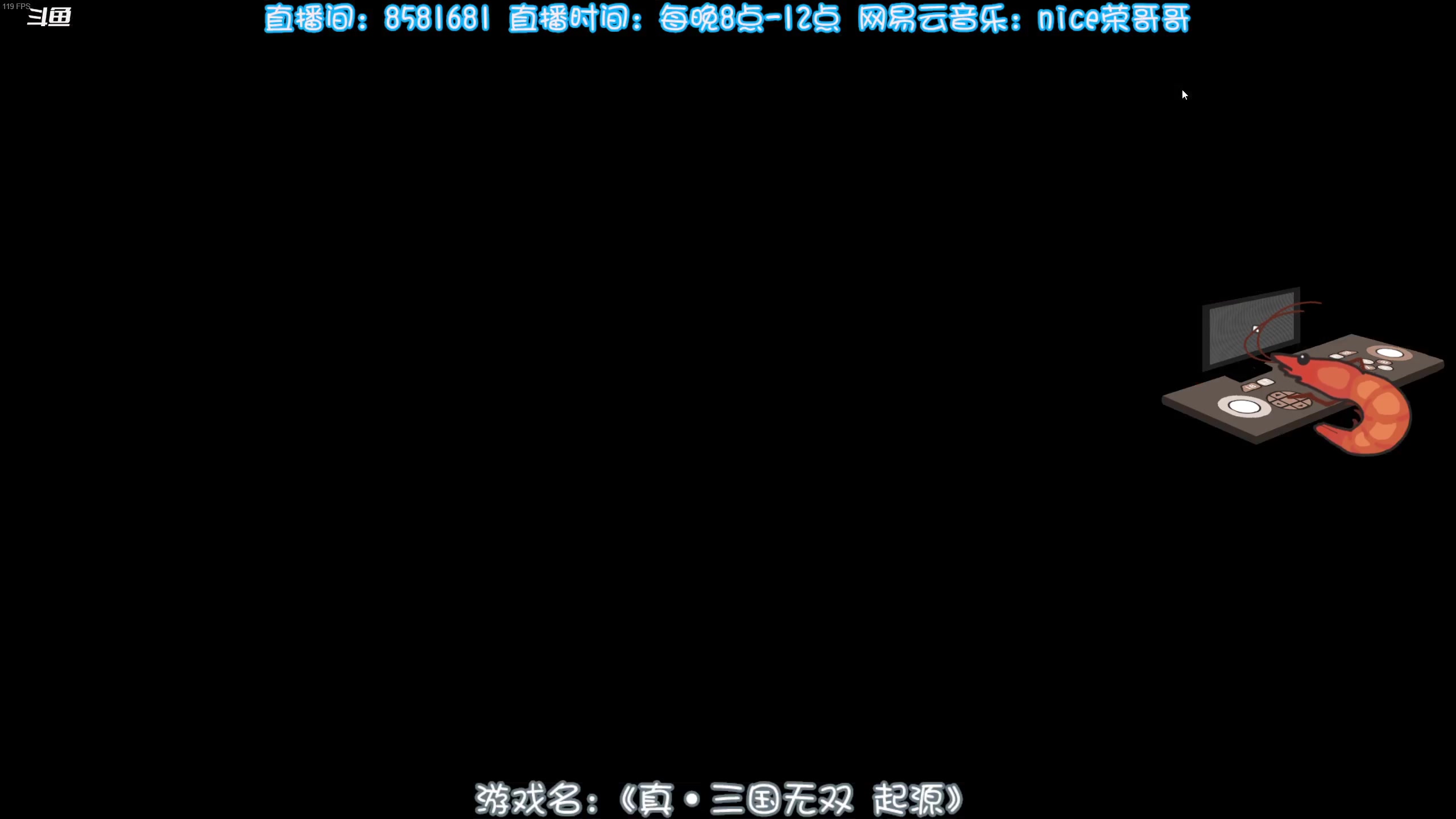 119 FPS
斗鱼

直播间：8581681 直播时间：每晚8点-12点 网易云音乐：nice荣哥哥

游戏名：《真·三国无双 起源》